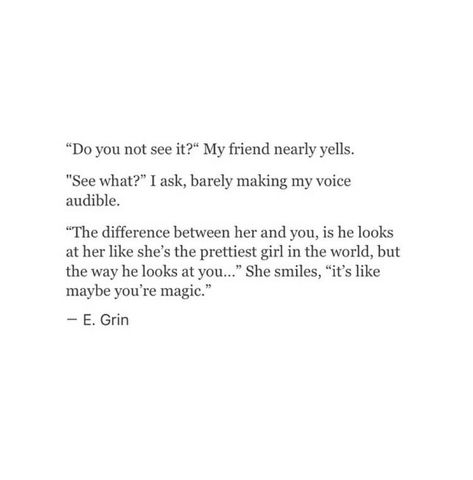 “Do you not see it?“ My friend nearly yells.

"See what?” I ask, barely making my voice audible.

“The difference between her and you, is he looks at her like she’s the prettiest girl in the world, but the way he looks at you...” She smiles, “it’s like maybe you’re magic.”

— E. Grin